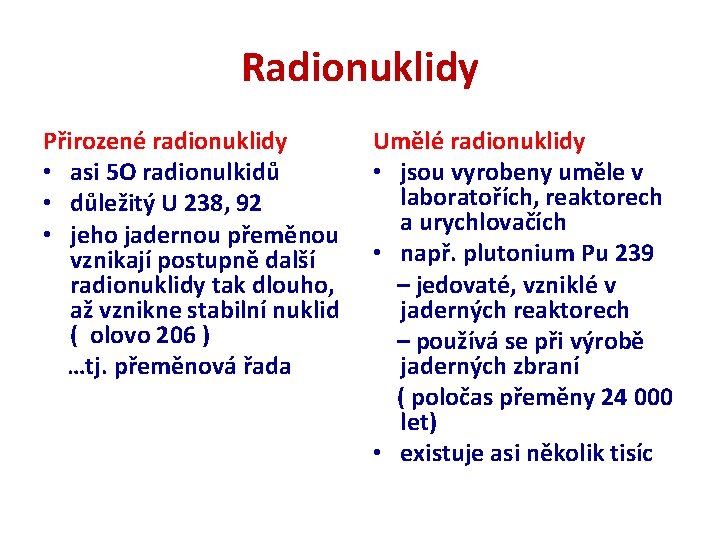 Radionuklidy

Přirozené radionuklidy
• asi 5O radionulkidů
• důležitý U 238, 92
• jeho jadernou přeměnou vznikají postupně další radionuklidy tak dlouho, až vznikne stabilní nuklid ( olovo 206 )
…tj. přeměnová řada

Umělé radionuklidy
• jsou vyrobeny uměle v laboratořích, reaktorech a urychlovačích
• např. plutonium Pu 239
– jedovaté, vzniklé v jaderných reaktorech
– používá se při výrobě jaderných zbraní
( poločas přeměny 24 000 let)
• existuje asi několik tisíc